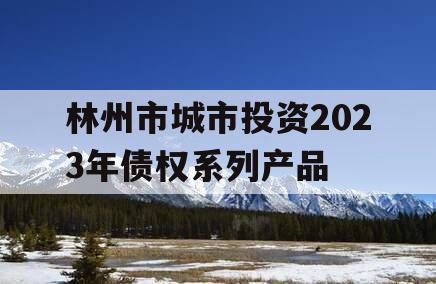 林州市城市投资2023年债权系列产品